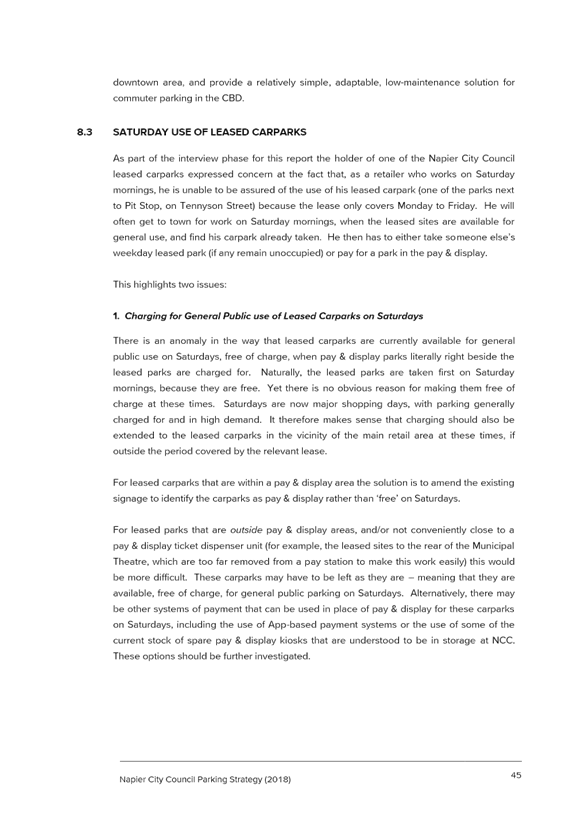 downtown area, and provide a relatively simple, adaptable, low-maintenance solution for commuter parking in the CBD.

8.3 SATURDAY USE OF LEASED CARPARKS

As part of the interview phase for this report the holder of one of the Napier City Council leased carparks expressed concern at the fact that, as a retailer who works on Saturday mornings, he is unable to be assured of the use of his leased carpark (one of the parks next to Pit Stop, on Tennyson Street) because the lease only covers Monday to Friday. He will often get to town for work on Saturday mornings, when the leased sites are available for general use, and find his carpark already taken. He then has to either take someone else's weekday leased park (if any remain unoccupied) or pay for a park in the pay & display.

This highlights two issues:

1. Charging for General Public use of Leased Carparks on Saturdays

There is an anomaly in the way that leased carparks are currently available for general public use on Saturdays, free of charge, when pay & display parks literally right beside the leased parks are charged for. Naturally, the leased parks are taken first on Saturday mornings, because they are free. Yet there is no obvious reason for making them free of charge at these times. Saturdays are now major shopping days, with parking generally charged for and in high demand. It therefore makes sense that charging should also be extended to the leased carparks in the vicinity of the main retail area at these times, if outside the period covered by the relevant lease.

For leased carparks that are within a pay & display area the solution is to amend the existing signage to identify the carparks as pay & display rather than 'free' on Saturdays.

For leased parks that are outside pay & display areas, and/or not conveniently close to a pay & display ticket dispenser unit (for example, the leased sites to the rear of the Municipal Theatre, which are too far removed from a pay station to make this work easily) this would be more difficult. These carparks may have to be left as they are – meaning that they are available, free of charge, for general public parking on Saturdays. Alternatively, there may be other systems of payment that can be used in place of pay & display for these carparks on Saturdays, including the use of App-based payment systems or the use of some of the current stock of spare pay & display kiosks that are understood to be in storage at NCC. These options should be further investigated.

Napier City Council Parking Strategy (2018)

45